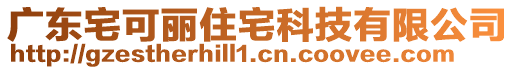 广东宅可丽住宅科技有限公司
http://gzestherhill1.cn.coovee.com